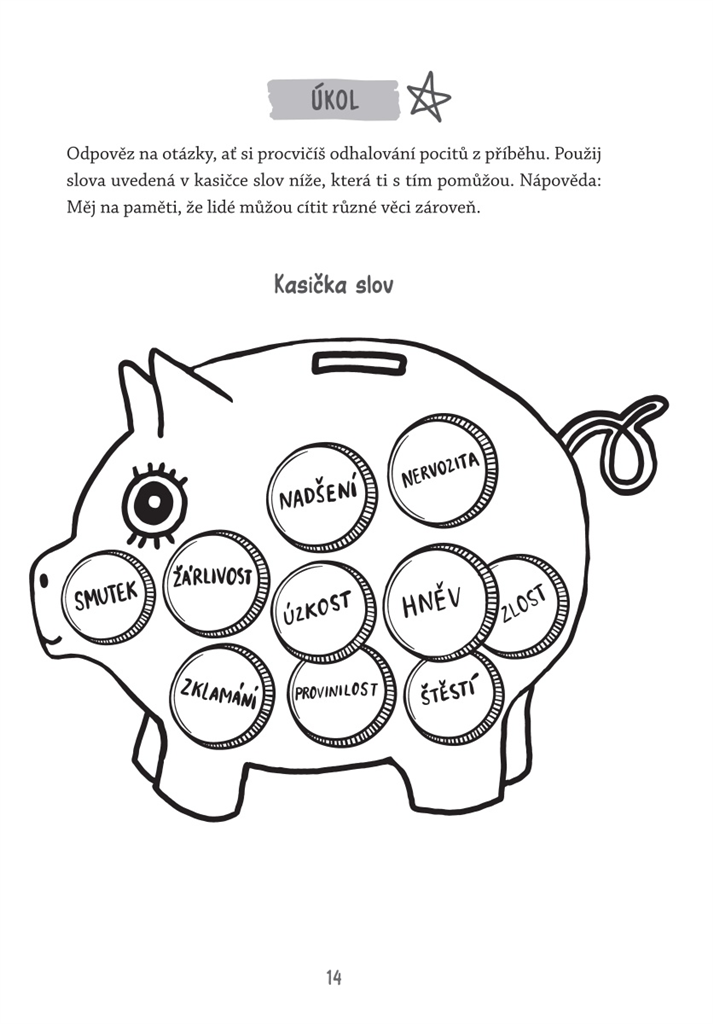 ÚKOL

Odpověz na otázky, ať si procvičíš odhalování pocitů z příběhu. Použij slova uvedená v kasičce slov níže, která ti s tím pomůžou. Nápověda: Měj na paměti, že lidé můžou cítit různé věci zároveň.

Kasička slov

NADŠENÍ
NERVOZITA
SMUTEK
ŽÁRLIVOST
ÚZKOST
HNĚV
ZLOST
ZKLAMÁNÍ
PROVINILOST
ŠTĚSTÍ

14